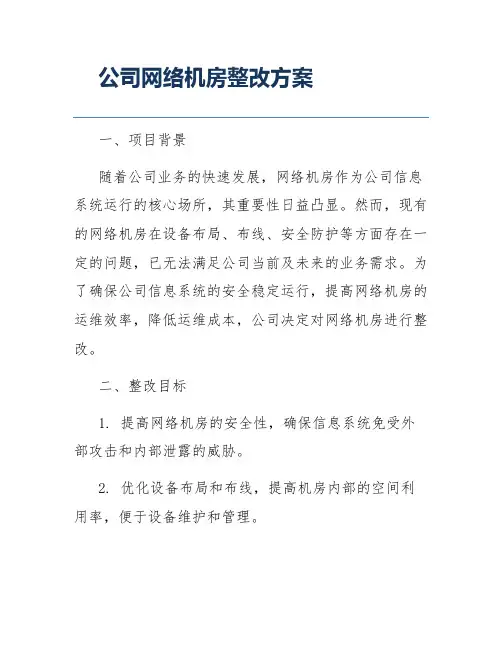 公司网络机房整改方案

一、项目背景

随着公司业务的快速发展，网络机房作为公司信息系统运行的核心场所，其重要性日益凸显。然而，现有的网络机房在设备布局、布线、安全防护等方面存在一定的问题，已无法满足公司当前及未来的业务需求。为了确保公司信息系统的安全稳定运行，提高网络机房的运维效率，降低运维成本，公司决定对网络机房进行整改。

二、整改目标

1. 提高网络机房的安全性，确保信息系统免受外部攻击和内部泄露的威胁。

2. 优化设备布局和布线，提高机房内部的空间利用率，便于设备维护和管理。